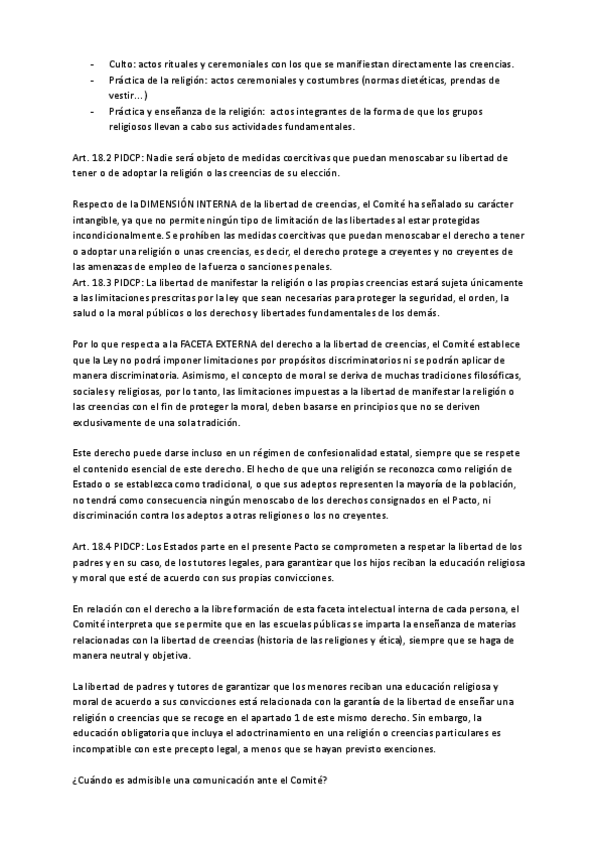 - Culto: actos rituales y ceremoniales con los que se manifiestan directamente las creencias.
- Práctica de la religión: actos ceremoniales y costumbres (normas dietéticas, prendas de vestir…)
- Práctica y enseñanza de la religión: actos integrantes de la forma de que los grupos religiosos llevan a cabo sus actividades fundamentales.

Art. 18.2 PIDCP: Nadie será objeto de medidas coercitivas que puedan menoscabar su libertad de tener o de adoptar la religión o las creencias de su elección.

Respecto de la DIMENSIÓN INTERNA de la libertad de creencias, el Comité ha señalado su carácter intangible, ya que no permite ningún tipo de limitación de las libertades al estar protegidas incondicionalmente. Se prohíben las medidas coercitivas que puedan menoscabar el derecho a tener o adoptar una religión o unas creencias, es decir, el derecho protege a creyentes y no creyentes de las amenazas de empleo de la fuerza o sanciones penales.
Art. 18.3 PIDCP: La libertad de manifestar la religión o las propias creencias estará sujeta únicamente a las limitaciones prescritas por la ley que sean necesarias para proteger la seguridad, el orden, la salud o la moral públicos o los derechos y libertades fundamentales de los demás.

Por lo que respecta a la FACETA EXTERNA del derecho a la libertad de creencias, el Comité establece que la Ley no podrá imponer limitaciones por propósitos discriminatorios ni se podrán aplicar de manera discriminatoria. Asimismo, el concepto de moral se deriva de muchas tradiciones filosóficas, sociales y religiosas, por lo tanto, las limitaciones impuestas a la libertad de manifestar la religión o las creencias con el fin de proteger la moral, deben basarse en principios que no se deriven exclusivamente de una sola tradición.

Este derecho puede darse incluso en un régimen de confesionalidad estatal, siempre que se respete el contenido esencial de este derecho. El hecho de que una religión se reconozca como religión de Estado o se establezca como tradicional, o que sus adeptos representen la mayoría de la población, no tendrá como consecuencia ningún menoscabo de los derechos consignados en el Pacto, ni discriminación contra los adeptos a otras religiones o los no creyentes.

Art. 18.4 PIDCP: Los Estados parte en el presente Pacto se comprometen a respetar la libertad de los padres y en su caso, de los tutores legales, para garantizar que los hijos reciban la educación religiosa y moral que esté de acuerdo con sus propias convicciones.

En relación con el derecho a la libre formación de esta faceta intelectual interna de cada persona, el Comité interpreta que se permite que en las escuelas públicas se imparta la enseñanza de materias relacionadas con la libertad de creencias (historia de las religiones y ética), siempre que se haga de manera neutral y objetiva.

La libertad de padres y tutores de garantizar que los menores reciban una educación religiosa y moral de acuerdo a sus convicciones está relacionada con la garantía de la libertad de enseñar una religión o creencias que se recoge en el apartado 1 de este mismo derecho. Sin embargo, la educación obligatoria que incluya el adoctrinamiento en una religión o creencias particulares es incompatible con este precepto legal, a menos que se hayan previsto exenciones.

¿Cuándo es admisible una comunicación ante el Comité?